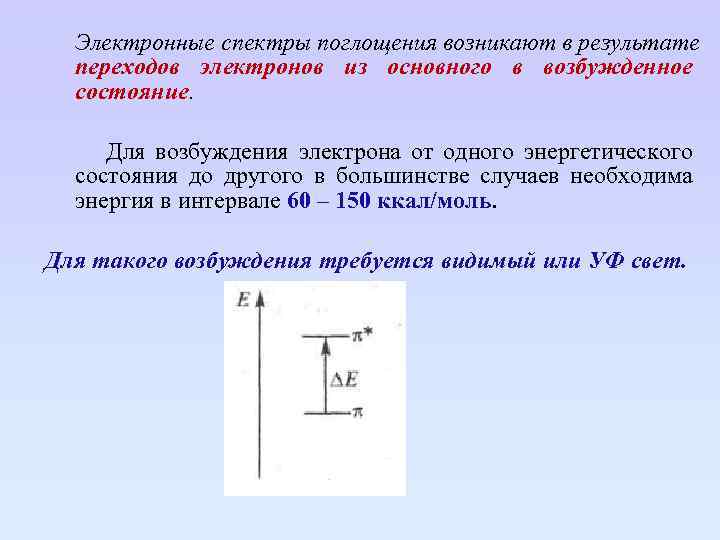 Электронные спектры поглощения возникают в результате переходов электронов из основного в возбужденное состояние.

Для возбуждения электрона от одного энергетического состояния до другого в большинстве случаев необходима энергия в интервале 60 – 150 ккал/моль.

Для такого возбуждения требуется видимый или УФ свет.

$E$

$\pi^*$

$\Delta E$

$\pi$